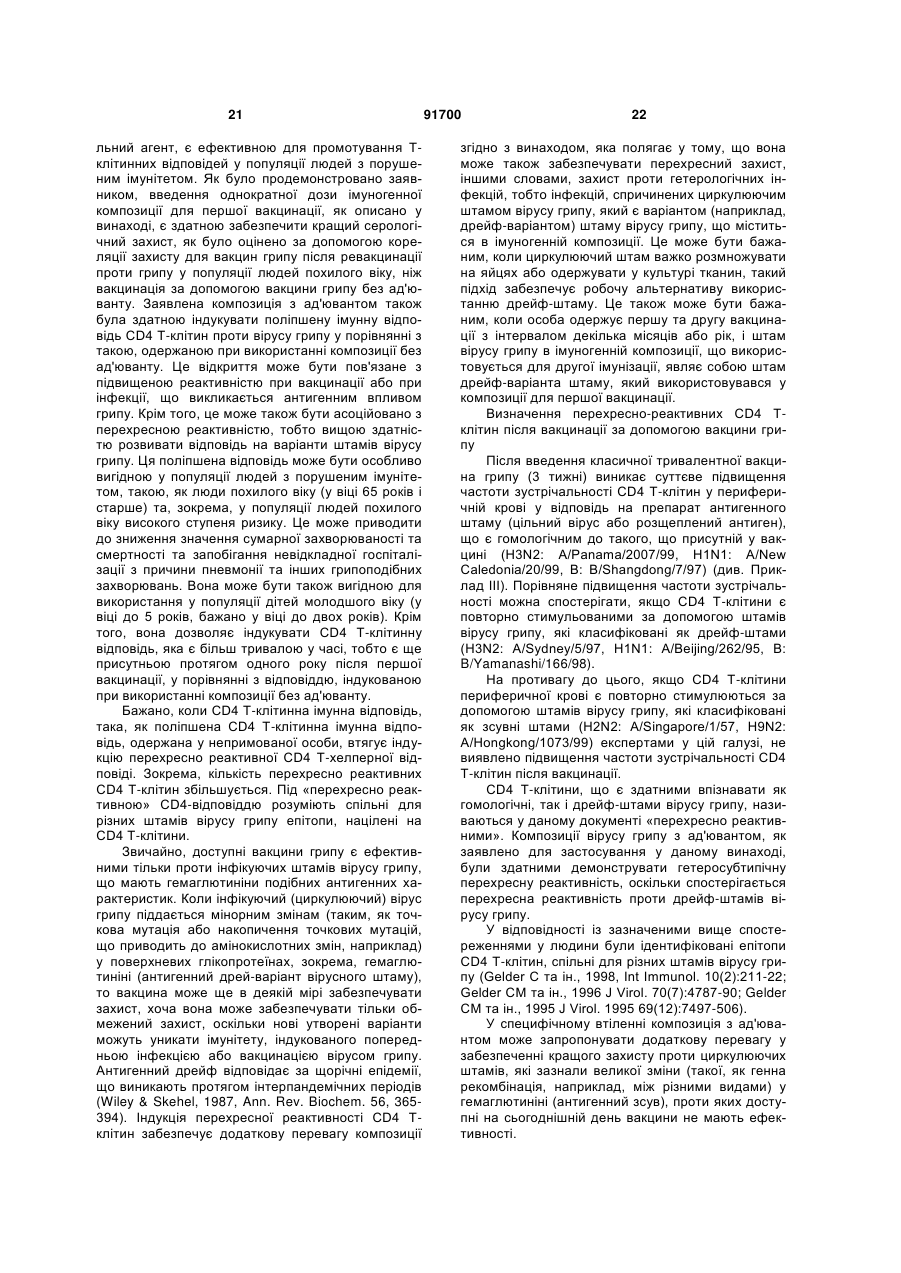 21 91700 22

льний агент, є ефективною для промотування Т-клітинних відповідей у популяції людей з порушеним імунітетом. Як було продемонстровано заявником, введення однократної дози імуногенної композиції для першої вакцинації, як описано у винаході, є здатною забезпечити кращий серологічний захист, як було оцінено за допомогою кореляції захисту для вакцин грипу після ревакцинації проти грипу у популяції людей похилого віку, ніж вакцинація за допомогою вакцини грипу без ад'юванту. Заявлена композиція з ад'ювантом також була здатною індукувати поліпшену імунну відповідь CD4 Т-клітин проти вірусу грипу у порівнянні з такою, одержаною при використанні композиції без ад'юванту. Це відкриття може бути пов'язане з підвищеною реактивністю при вакцинації або при інфекції, що викликається антигенним впливом грипу. Крім того, це може також бути асоційовано з перехресною реактивністю, тобто вищою здатністю розвивати відповідь на варіанти штамів вірусу грипу. Ця поліпшена відповідь може бути особливо вигідною у популяції людей з порушеним імунітетом, такою, як люди похилого віку (у віці 65 років і старше) та, зокрема, у популяції людей похилого віку високого ступеня ризику. Це може приводити до зниження значення сумарної захворюваності та смертності та запобігання невідкладної госпіталізації з причини пневмонії та інших грипоподібних захворювань. Вона може бути також вигідною для використання у популяції дітей молодшого віку (у віці до 5 років, бажано у віці до двох років). Крім того, вона дозволяє індукувати CD4 Т-клітинну відповідь, яка є більш тривалою у часі, тобто є ще присутньою протягом одного року після першої вакцинації, у порівнянні з відповіддю, індукованою при використанні композиції без ад'юванту.

Бажано, коли CD4 Т-клітинна імунна відповідь, така, як поліпшена CD4 Т-клітинна імунна відповідь, одержана у непримованої особи, втягує індукцію перехресно реактивної CD4 Т-хелперної відповіді. Зокрема, кількість перехресно реактивних CD4 Т-клітин збільшується. Під «перехресно реактивною» CD4-відповіддю розуміють спільні для різних штамів вірусу грипу епітопи, націлені на CD4 Т-клітини.

Звичайно, доступні вакцини грипу є ефективними тільки проти інфікуючих штамів вірусу грипу, що мають гемаглютиніни подібних антигенних характеристик. Коли інфікуючий (циркулюючий) вірус грипу піддається мінорним змінам (таким, як точкова мутація або накопичення точкових мутацій, що приводить до амінокислотних змін, наприклад) у поверхневих глікопротеїнах, зокрема, гемаглютиніні (антигенний дрей-варіант вірусного штаму), то вакцина може ще в деякій мірі забезпечувати захист, хоча вона може забезпечувати тільки обмежений захист, оскільки нові утворені варіанти можуть уникати імунітету, індукованого попередньою інфекцією або вакцинацією вірусом грипу. Антигенний дрейф відповідає за щорічні епідемії, що виникають протягом інтерпандемічних періодів (Wiley & Skehel, 1987, Ann. Rev. Biochem. 56, 365-394). Індукція перехресної реактивності CD4 Т-клітин забезпечує додаткову перевагу композиції згідно з винаходом, яка полягає у тому, що вона може також забезпечувати перехресний захист, іншими словами, захист проти гетерологічних інфекцій, тобто інфекцій, спричинених циркулюючим штамом вірусу грипу, який є варіантом (наприклад, дрейф-варіантом) штаму вірусу грипу, що міститься в імуногенній композиції. Це може бути бажаним, коли циркулюючий штам важко розмножувати на яйцях або одержувати у культурі тканин, такий підхід забезпечує робочу альтернативу використанню дрейф-штаму. Це також може бути бажаним, коли особа одержує першу та другу вакцинації з інтервалом декілька місяців або рік, і штам вірусу грипу в імуногенній композиції, що використовується для другої імунізації, являє собою штам дрейф-варіанта штаму, який використовувався у композиції для першої вакцинації.

Визначення перехресно-реактивних CD4 Т-клітин після вакцинації за допомогою вакцини грипу

Після введення класичної тривалентної вакцина грипу (3 тижні) виникає суттєве підвищення частоти зустрічальності CD4 Т-клітин у периферичній крові у відповідь на препарат антигенного штаму (цільний вірус або розщеплений антиген), що є гомологічним до такого, що присутній у вакцині (H3N2: A/Panama/2007/99, H1N1: A/New Caledonia/20/99, B: B/Shangdong/7/97) (див. Приклад III). Порівняне підвищення частоти зустрічальності можна спостерігати, якщо CD4 Т-клітини є повторно стимульованими за допомогою штамів вірусу грипу, які класифіковані як дрейф-штами (H3N2: A/Sydney/5/97, H1N1: A/Beijing/262/95, B: B/Yamanashi/166/98).

На противагу до цього, якщо CD4 Т-клітини периферичної крові є повторно стимулюються за допомогою штамів вірусу грипу, які класифіковані як зсувні штами (H2N2: A/Singapore/1/57, H9N2: A/Hongkong/1073/99) експертами у цій галузі, не виявлено підвищення частоти зустрічальності CD4 Т-клітин після вакцинації.

CD4 Т-клітини, що є здатними впізнавати як гомологічні, так і дрейф-штами вірусу грипу, називаються у даному документі «перехресно реактивними». Композиції вірусу грипу з ад'ювантом, як заявлено для застосування у даному винаході, були здатними демонструвати гетеросубтипічну перехресну реактивність, оскільки спостерігається перехресна реактивність проти дрейф-штамів вірусу грипу.

У відповідності із зазначеними вище спостереженнями у людини були ідентифіковані епітопи CD4 Т-клітин, спільні для різних штамів вірусу грипу (Gelder C та ін., 1998, Int Immunol. 10(2):211-22; Gelder CM та ін., 1996 J Virol. 70(7):4787-90; Gelder CM та ін., 1995 J Virol. 1995 69(12):7497-506).

У специфічному втіленні композиція з ад'ювантом може запропонувати додаткову перевагу у забезпеченні кращого захисту проти циркулюючих штамів, які зазнали великої зміни (такої, як генна рекомбінація, наприклад, між різними видами) у гемаглютиніні (антигенний зсув), проти яких доступні на сьогоднішній день вакцини не мають ефективності.